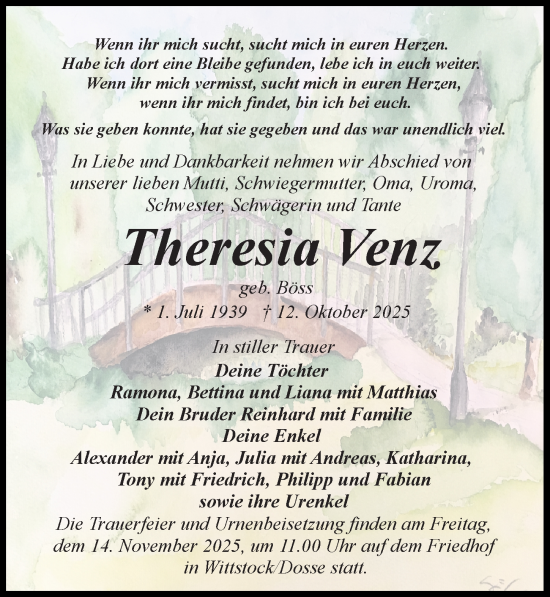 Wenn ihr mich sucht, sucht mich in euren Herzen.
Habe ich dort eine Bleibe gefunden, lebe ich in euch weiter.
Wenn ihr mich vermisst, sucht mich in euren Herzen,
wenn ihr mich findet, bin ich bei euch.

Was sie geben konnte, hat sie gegeben und das war unendlich viel.

In Liebe und Dankbarkeit nehmen wir Abschied von unserer lieben Mutti, Schwiegermutter, Oma, Uroma, Schwester, Schwägerin und Tante

Theresia Venz

geb. Böss

* 1. Juli 1939 † 12. Oktober 2025

In stiller Trauer
Deine Töchter
Ramona, Bettina und Liana mit Matthias
Dein Bruder Reinhard mit Familie
Deine Enkel
Alexander mit Anja, Julia mit Andreas, Katharina,
Tony mit Friedrich, Philipp und Fabian
sowie ihre Urenkel

Die Trauerfeier und Urnenbeisetzung finden am Freitag, dem 14. November 2025, um 11.00 Uhr auf dem Friedhof in Wittstock/Dosse statt.